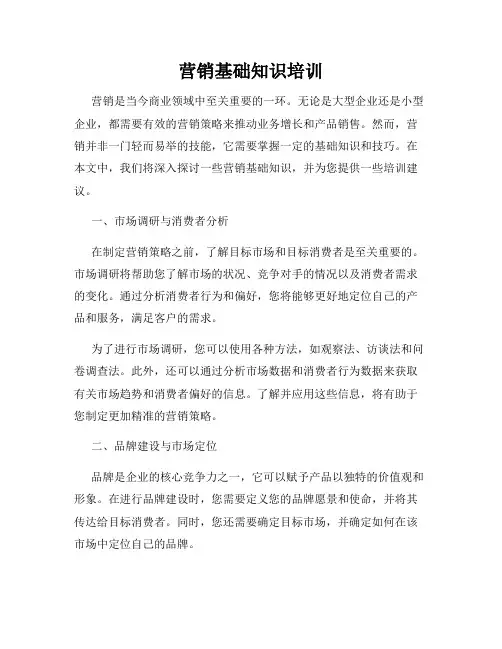 营销基础知识培训

营销是当今商业领域中至关重要的一环。无论是大型企业还是小型企业，都需要有效的营销策略来推动业务增长和产品销售。然而，营销并非一门轻而易举的技能，它需要掌握一定的基础知识和技巧。在本文中，我们将深入探讨一些营销基础知识，并为您提供一些培训建议。

一、市场调研与消费者分析

在制定营销策略之前，了解目标市场和目标消费者是至关重要的。市场调研将帮助您了解市场的状况、竞争对手的情况以及消费者需求的变化。通过分析消费者行为和偏好，您将能够更好地定位自己的产品和服务，满足客户的需求。

为了进行市场调研，您可以使用各种方法，如观察法、访谈法和问卷调查法。此外，还可以通过分析市场数据和消费者行为数据来获取有关市场趋势和消费者偏好的信息。了解并应用这些信息，将有助于您制定更加精准的营销策略。

二、品牌建设与市场定位

品牌是企业的核心竞争力之一，它可以赋予产品以独特的价值观和形象。在进行品牌建设时，您需要定义您的品牌愿景和使命，并将其传达给目标消费者。同时，您还需要确定目标市场，并确定如何在该市场中定位自己的品牌。